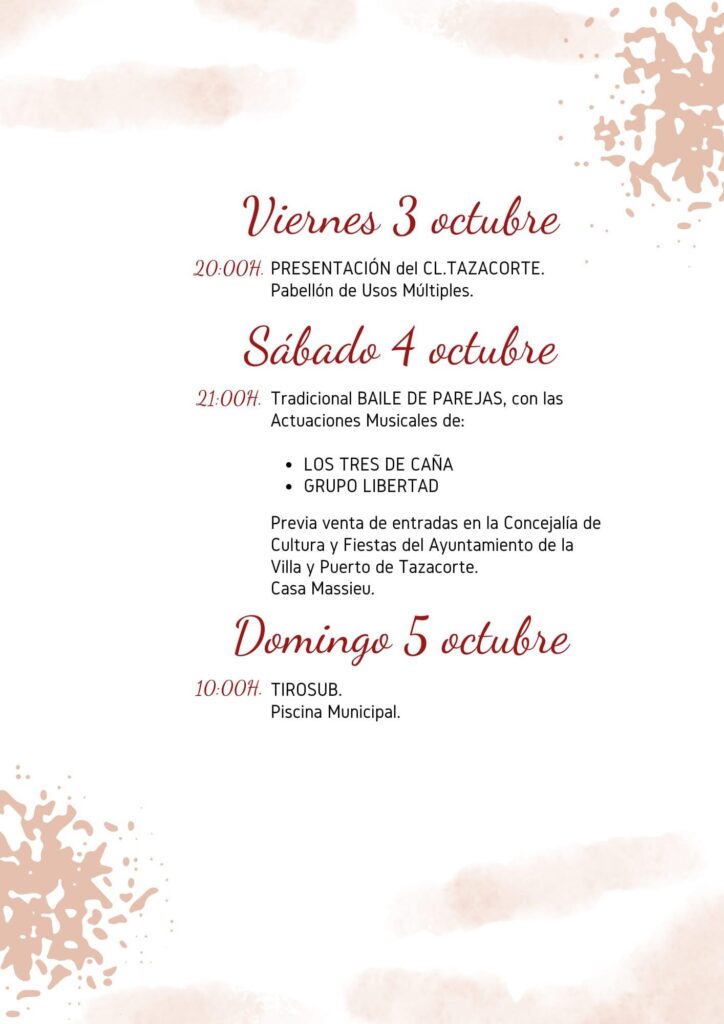 Viernes 3 octubre

20:00H. PRESENTACIÓN del CL.TAZACORTE.
Pabellón de Usos Múltiples.

Sábado 4 octubre

21:00H. Tradicional BAILE DE PAREJAS, con las Actuaciones Musicales de:

- LOS TRES DE CAÑA
- GRUPO LIBERTAD

Previa venta de entradas en la Concejalía de Cultura y Fiestas del Ayuntamiento de la Villa y Puerto de Tazacorte.
Casa Massieu.

Domingo 5 octubre

10:00H. TIROSUB.
Piscina Municipal.